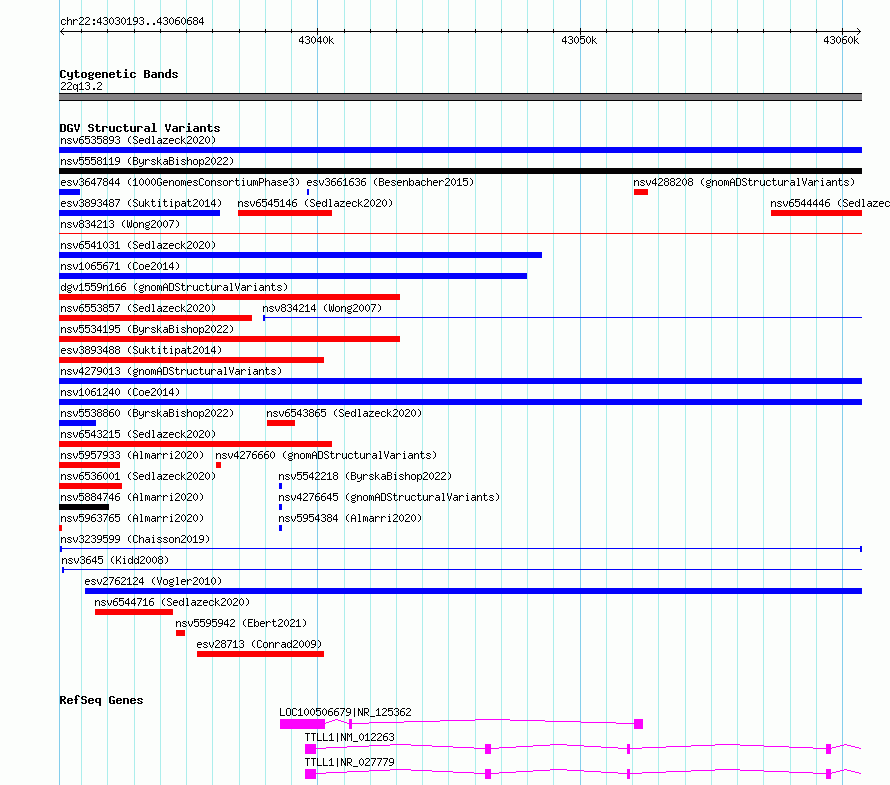 chr22:43030193..43060684

43040k 43050k 43060k

Cytogenetic Bands
22q13.2

DGV Structural Variants
nsv6535893 (Sedlazeck2020)
nsv5558119 (ByrskaBishop2022)
esv3647844 (1000GenomesConsortiumPhase3) esv3661636 (Besenbacher2015) nsv4288208 (gnomADStructuralVariants)
esv3893487 (Suktitipat2014) nsv6545146 (Sedlazeck2020) nsv6544446 (Sedlazec
nsv834213 (Wong2007)
nsv6541031 (Sedlazeck2020)
nsv1065671 (Coe2014)
dgv1559n166 (gnomADStructuralVariants)
nsv6553857 (Sedlazeck2020) nsv834214 (Wong2007)
nsv5534195 (ByrskaBishop2022)
esv3893488 (Suktitipat2014)
nsv4279013 (gnomADStructuralVariants)
nsv1061240 (Coe2014)
nsv5538860 (ByrskaBishop2022) nsv6543865 (Sedlazeck2020)
nsv6543215 (Sedlazeck2020)
nsv5957933 (Almarri2020) nsv4276660 (gnomADStructuralVariants)
nsv6536001 (Sedlazeck2020) nsv5542218 (ByrskaBishop2022)
nsv5884746 (Almarri2020) nsv4276645 (gnomADStructuralVariants)
nsv5963765 (Almarri2020) nsv5954384 (Almarri2020)
nsv3239599 (Chaisson2019)
nsv3645 (Kidd2008)
esv2762124 (Vogler2010)
nsv6544716 (Sedlazeck2020)
nsv5595942 (Ebert2021)
esv28713 (Conrad2009)

RefSeq Genes
LOC100506679|NR_125362
TTLL1|NM_012263
TTLL1|NR_027779